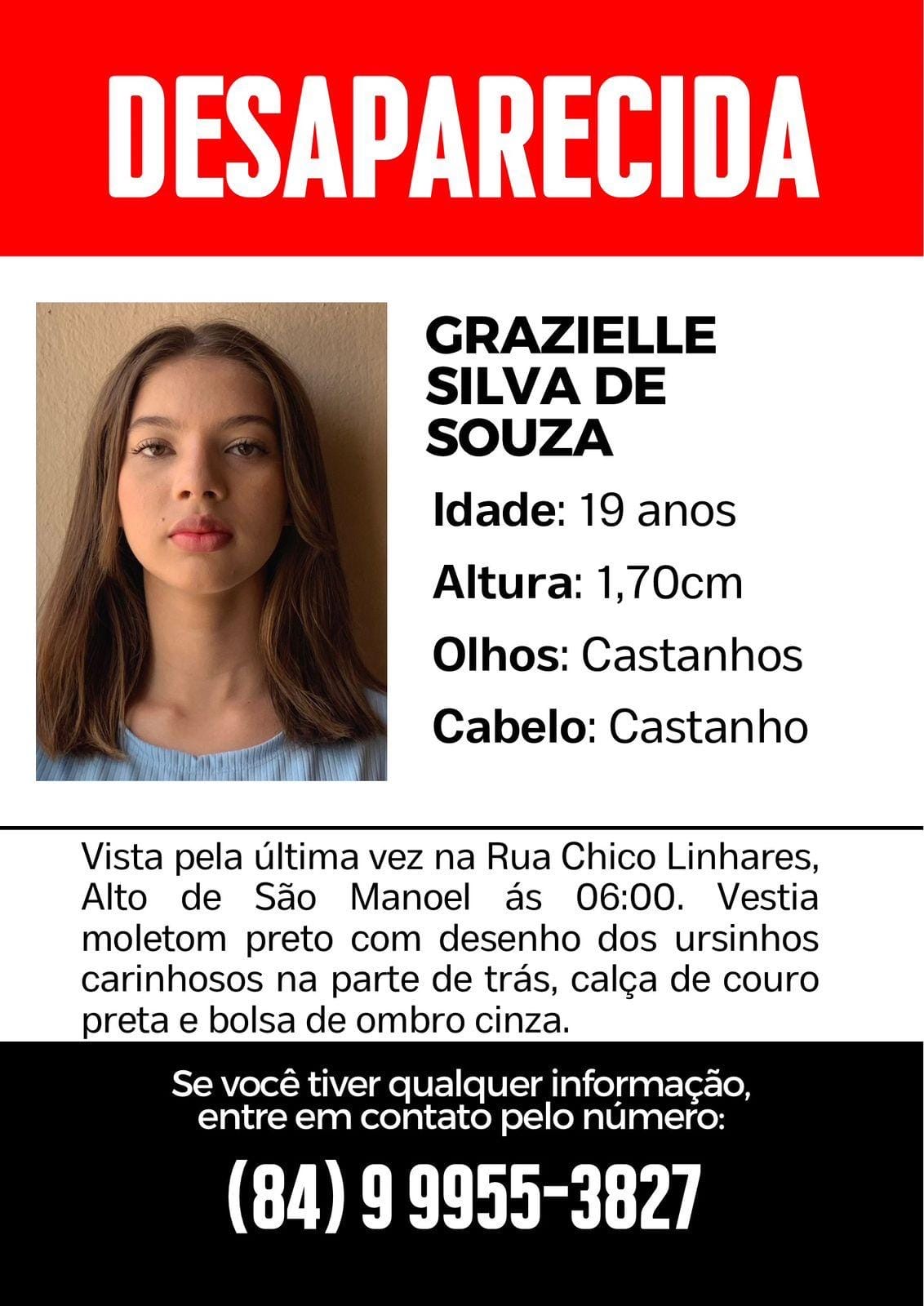 DESAPARECIDA

GRAZIELLE
SILVA DE
SOUZA

Idade: 19 anos

Altura: 1,70cm

Olhos: Castanhos

Cabelo: Castanho

Vista pela última vez na Rua Chico Linhares, Alto de São Manoel ás 06:00. Vestia moletom preto com desenho dos ursinhos carinhosos na parte de trás, calça de couro preta e bolsa de ombro cinza.

Se você tiver qualquer informação, entre em contato pelo número:

(84) 9 9955-3827